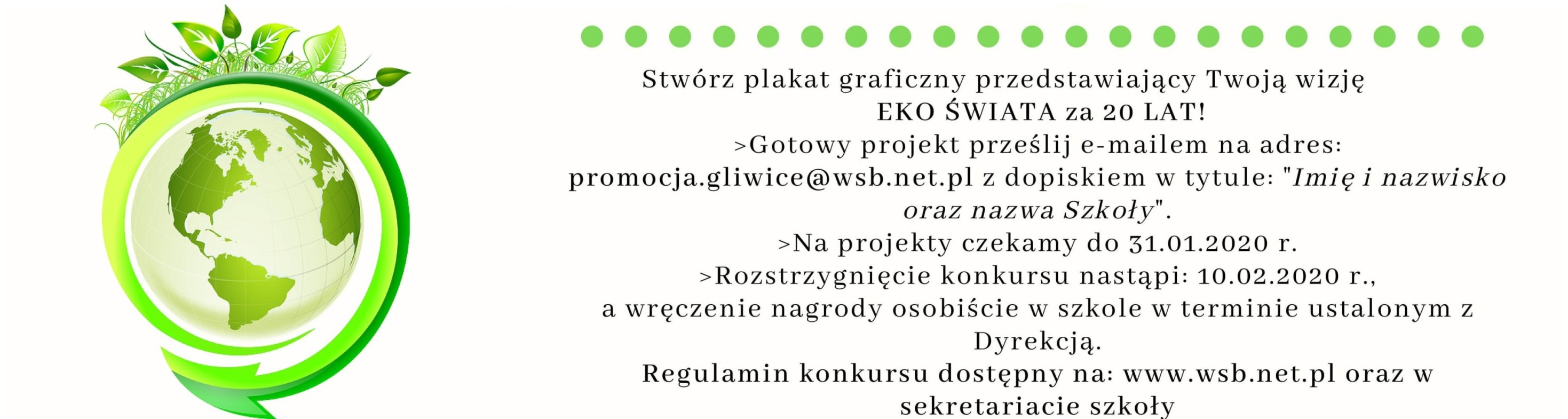 Stwórz plakat graficzny przedstawiający Twoją wizję EKO ŚWIATA za 20 LAT!

>Gotowy projekt prześlij e-mailem na adres: promocja.gliwice@wsb.net.pl z dopiskiem w tytule: "Imię i nazwisko oraz nazwa Szkoły".

>Na projekty czekamy do 31.01.2020 r.

>Rozstrzygnięcie konkursu nastąpi: 10.02.2020 r., a wręczenie nagrody osobiście w szkole w terminie ustalonym z Dyrekcją.

Regulamin konkursu dostępny na: www.wsb.net.pl oraz w sekretariacie szkoły